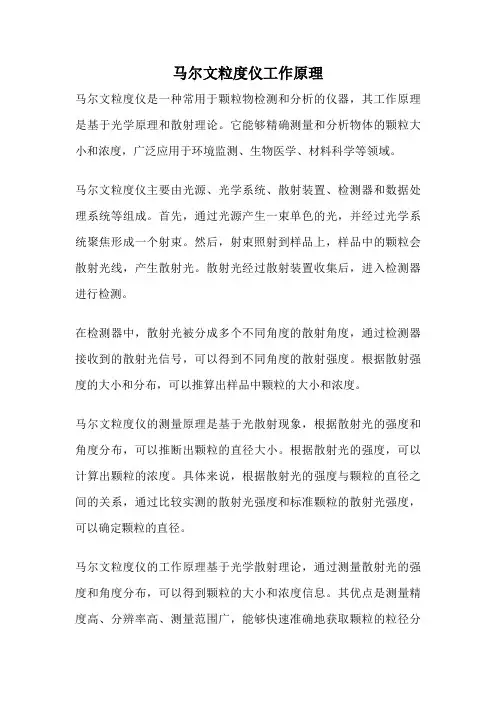 马尔文粒度仪工作原理

马尔文粒度仪是一种常用于颗粒物检测和分析的仪器，其工作原理是基于光学原理和散射理论。它能够精确测量和分析物体的颗粒大小和浓度，广泛应用于环境监测、生物医学、材料科学等领域。

马尔文粒度仪主要由光源、光学系统、散射装置、检测器和数据处理系统等组成。首先，通过光源产生一束单色的光，并经过光学系统聚焦形成一个射束。然后，射束照射到样品上，样品中的颗粒会散射光线，产生散射光。散射光经过散射装置收集后，进入检测器进行检测。

在检测器中，散射光被分成多个不同角度的散射角度，通过检测器接收到的散射光信号，可以得到不同角度的散射强度。根据散射强度的大小和分布，可以推算出样品中颗粒的大小和浓度。

马尔文粒度仪的测量原理是基于光散射现象，根据散射光的强度和角度分布，可以推断出颗粒的直径大小。根据散射光的强度，可以计算出颗粒的浓度。具体来说，根据散射光的强度与颗粒的直径之间的关系，通过比较实测的散射光强度和标准颗粒的散射光强度，可以确定颗粒的直径。

马尔文粒度仪的工作原理基于光学散射理论，通过测量散射光的强度和角度分布，可以得到颗粒的大小和浓度信息。其优点是测量精度高、分辨率高、测量范围广，能够快速准确地获取颗粒的粒径分